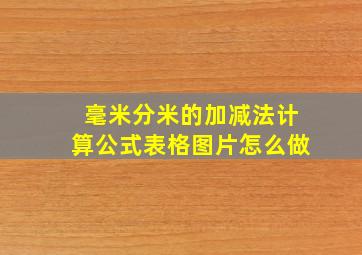 毫米分米的加减法计算公式表格图片怎么做